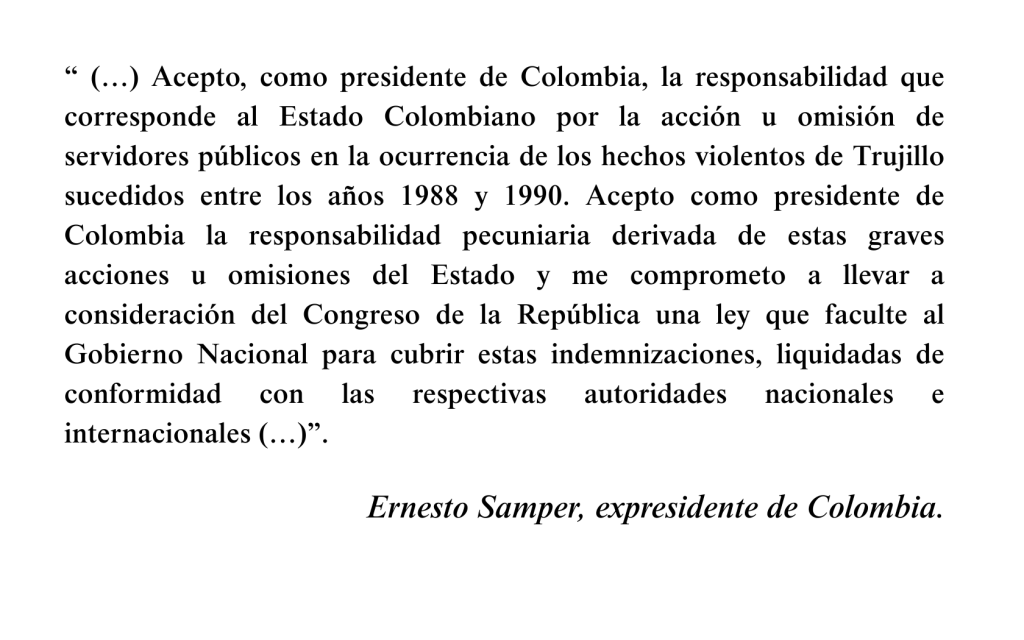 " (…) Acepto, como presidente de Colombia, la responsabilidad que corresponde al Estado Colombiano por la acción u omisión de servidores públicos en la ocurrencia de los hechos violentos de Trujillo sucedidos entre los años 1988 y 1990. Acepto como presidente de Colombia la responsabilidad pecuniaria derivada de estas graves acciones u omisiones del Estado y me comprometo a llevar a consideración del Congreso de la República una ley que faculte al Gobierno Nacional para cubrir estas indemnizaciones, liquidadas de conformidad con las respectivas autoridades nacionales e internacionales (…)".

Ernesto Samper, expresidente de Colombia.